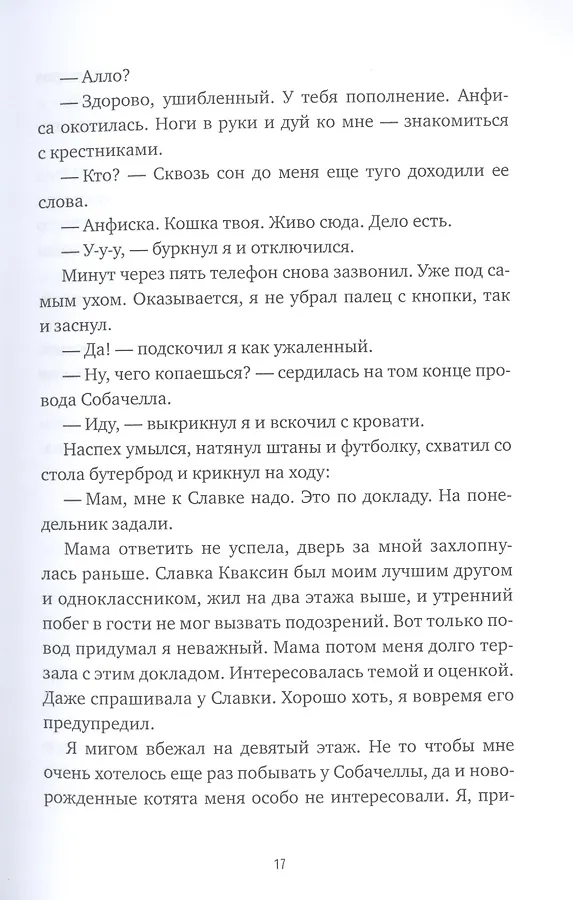 — Алло?

— Здорово, ушибленный. У тебя пополнение. Анфиса окотилась. Ноги в руки и дуй ко мне — знакомиться с крестниками.

— Кто? — Сквозь сон до меня еще туго доходили ее слова.

— Анфиска. Кошка твоя. Живо сюда. Дело есть.

— У-у-у, — буркнул я и отключился.

Минут через пять телефон снова зазвонил. Уже под самым ухом. Оказывается, я не убрал палец с кнопки, так и заснул.

— Да! — подскочил я как ужаленный.

— Ну, чего копаешься? — сердилась на том конце провода Собачелла.

— Иду, — выкрикнул я и вскочил с кровати.

Наспех умылся, натянул штаны и футболку, схватил со стола бутерброд и крикнул на ходу:

— Мам, мне к Славке надо. Это по докладу. На понедельник задали.

Мама ответить не успела, дверь за мной захлопнулась раньше. Славка Кваксин был моим лучшим другом и одноклассником, жил на два этажа выше, и утренний побег в гости не мог вызвать подозрений. Вот только повод придумал я неважный. Мама потом меня долго терзала с этим докладом. Интересовалась темой и оценкой. Даже спрашивала у Славки. Хорошо хоть, я вовремя его предупредил.

Я мигом вбежал на девятый этаж. Не то чтобы мне очень хотелось еще раз побывать у Собачеллы, да и новорожденные котята меня особо не интересовали. Я, при-

17